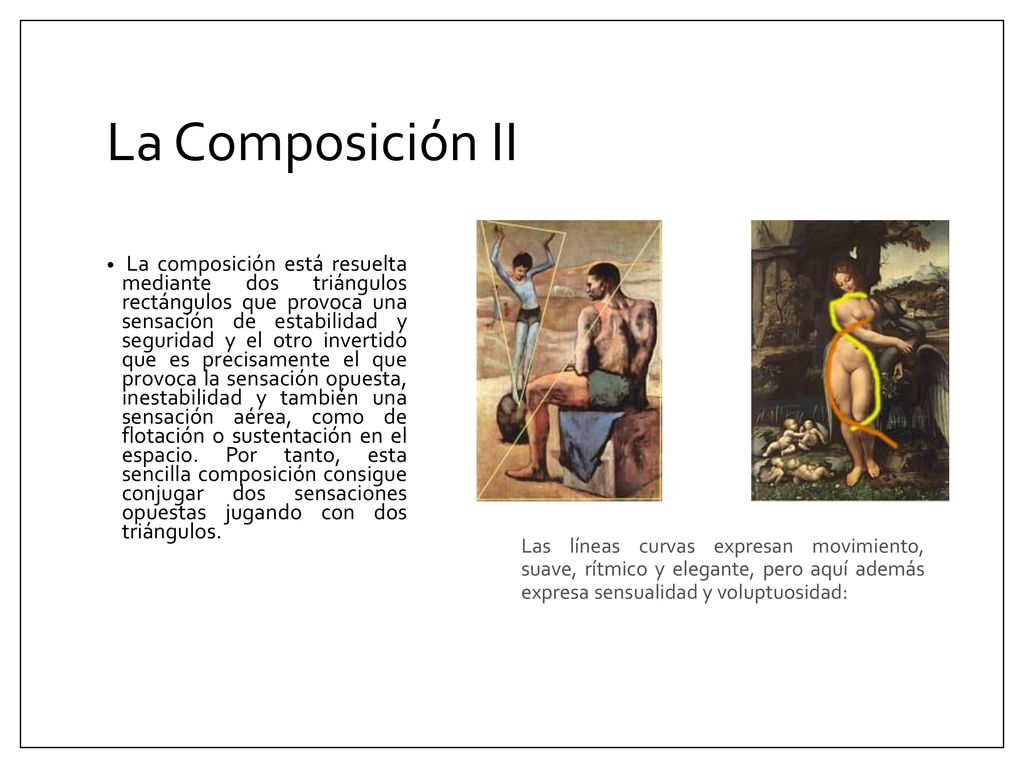 La Composición II

• La composición está resuelta mediante dos triángulos rectángulos que provoca una sensación de estabilidad y seguridad y el otro invertido que es precisamente el que provoca la sensación opuesta, inestabilidad y también una sensación aérea, como de flotación o sustentación en el espacio. Por tanto, esta sencilla composición consigue conjugar dos sensaciones opuestas jugando con dos triángulos.

Las líneas curvas expresan movimiento, suave, rítmico y elegante, pero aquí además expresa sensualidad y voluptuosidad: